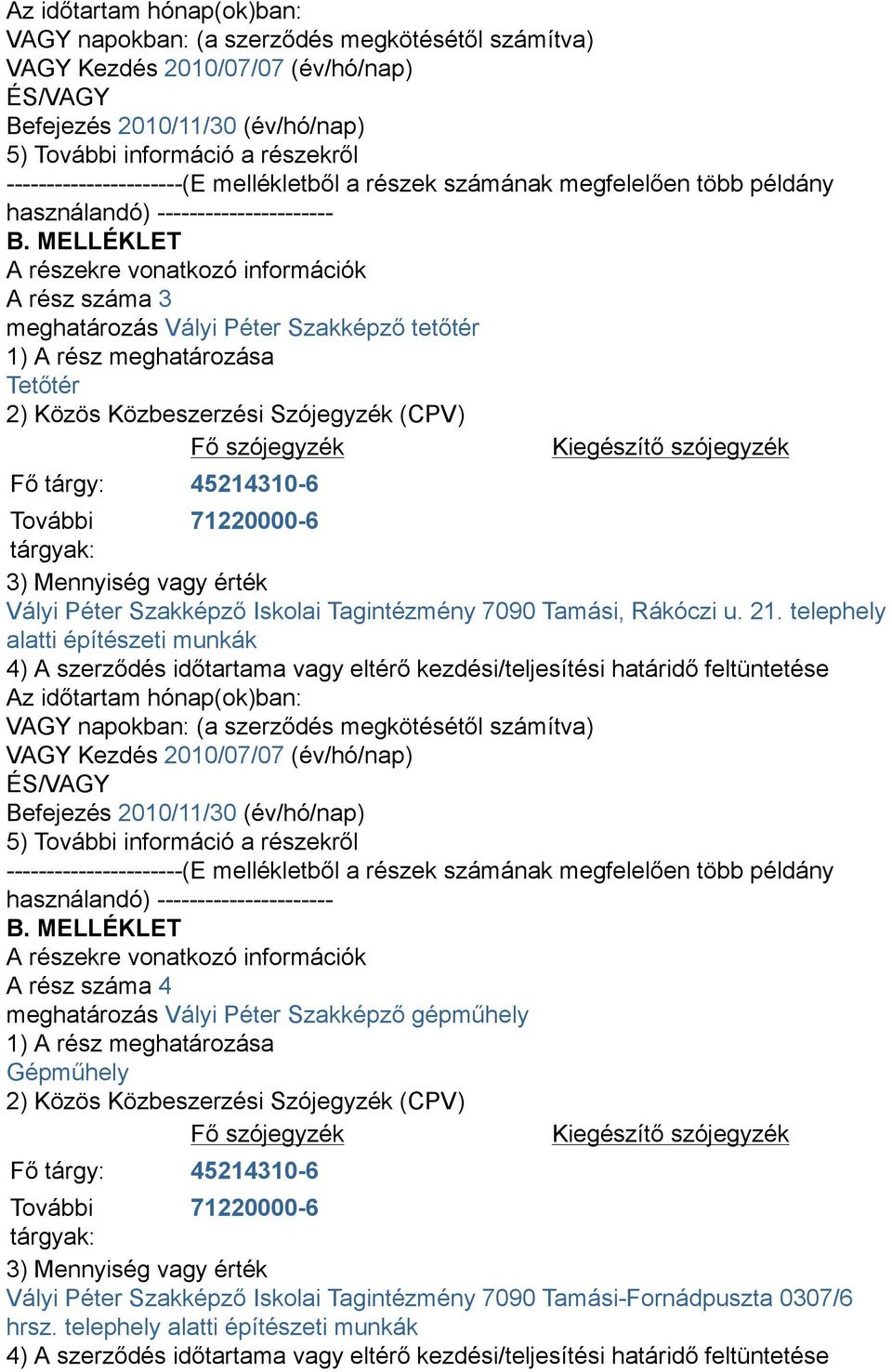 Az időtartam hónap(ok)ban:
VAGY napokban: (a szerződés megkötésétől számítva)
VAGY Kezdés 2010/07/07 (év/hó/nap)
ÉS/VAGY
Befejezés 2010/11/30 (év/hó/nap)
5) További információ a részekről
----------------------(E mellékletből a részek számának megfelelően több példány használandó) ----------------------
B. MELLÉKLET
A részekre vonatkozó információk
A rész száma 3
meghatározás Vályi Péter Szakképző tetőtér
1) A rész meghatározása
Tetőtér
2) Közös Közbeszerzési Szójegyzék (CPV)

| | Fő szójegyzék | Kiegészítő szójegyzék |
|---|---|---|
| Fő tárgy: | 45214310-6 | |
| További tárgyak: | 71220000-6 | |

3) Mennyiség vagy érték
Vályi Péter Szakképző Iskolai Tagintézmény 7090 Tamási, Rákóczi u. 21. telephely alatti építészeti munkák
4) A szerződés időtartama vagy eltérő kezdési/teljesítési határidő feltüntetése
Az időtartam hónap(ok)ban:
VAGY napokban: (a szerződés megkötésétől számítva)
VAGY Kezdés 2010/07/07 (év/hó/nap)
ÉS/VAGY
Befejezés 2010/11/30 (év/hó/nap)
5) További információ a részekről
----------------------(E mellékletből a részek számának megfelelően több példány használandó) ----------------------
B. MELLÉKLET
A részekre vonatkozó információk
A rész száma 4
meghatározás Vályi Péter Szakképző gépműhely
1) A rész meghatározása
Gépműhely
2) Közös Közbeszerzési Szójegyzék (CPV)

| | Fő szójegyzék | Kiegészítő szójegyzék |
|---|---|---|
| Fő tárgy: | 45214310-6 | |
| További tárgyak: | 71220000-6 | |

3) Mennyiség vagy érték
Vályi Péter Szakképző Iskolai Tagintézmény 7090 Tamási-Fornádpuszta 0307/6 hrsz. telephely alatti építészeti munkák
4) A szerződés időtartama vagy eltérő kezdési/teljesítési határidő feltüntetése